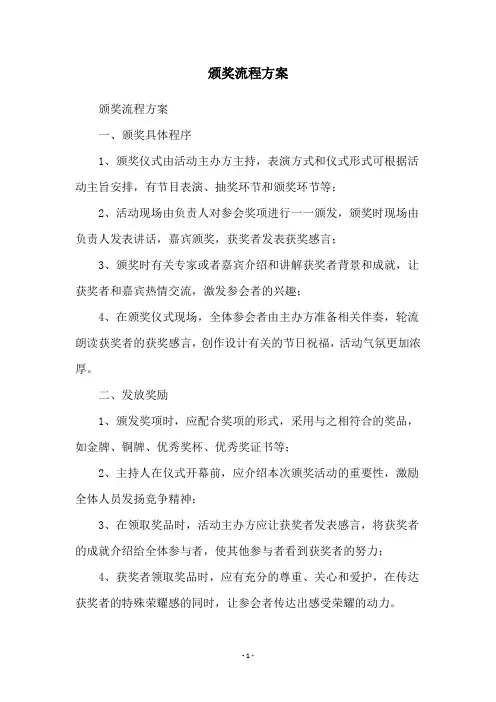 颁奖流程方案

颁奖流程方案

一、颁奖具体程序

1、颁奖仪式由活动主办方主持，表演方式和仪式形式可根据活动主旨安排，有节目表演、抽奖环节和颁奖环节等；

2、活动现场由负责人对参会奖项进行一一颁发，颁奖时现场由负责人发表讲话，嘉宾颁奖，获奖者发表获奖感言；

3、颁奖时有关专家或者嘉宾介绍和讲解获奖者背景和成就，让获奖者和嘉宾热情交流，激发参会者的兴趣；

4、在颁奖仪式现场，全体参会者由主办方准备相关伴奏，轮流朗读获奖者的获奖感言，创作设计有关的节日祝福，活动气氛更加浓厚。

二、发放奖励

1、颁发奖项时，应配合奖项的形式，采用与之相符合的奖品，如金牌、铜牌、优秀奖杯、优秀奖证书等；

2、主持人在仪式开幕前，应介绍本次颁奖活动的重要性，激励全体人员发扬竞争精神；

3、在领取奖品时，活动主办方应让获奖者发表感言，将获奖者的成就介绍给全体参与者，使其他参与者看到获奖者的努力；

4、获奖者领取奖品时，应有充分的尊重、关心和爱护，在传达获奖者的特殊荣耀感的同时，让参会者传达出感受荣耀的动力。

- 1 -